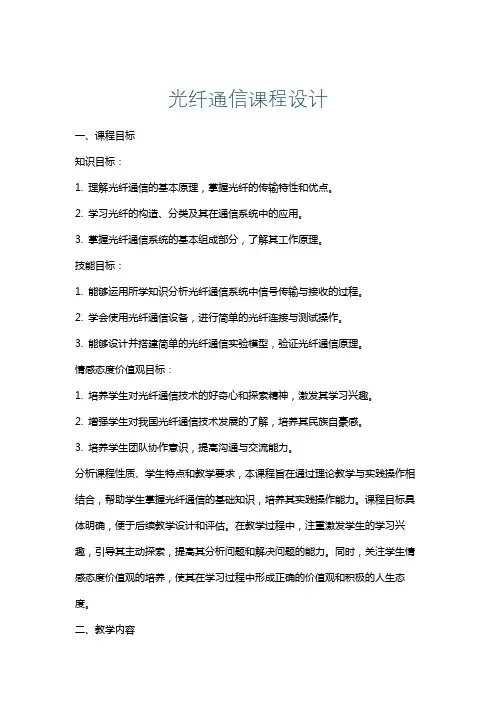 光纤通信课程设计

一、课程目标

知识目标：

1. 理解光纤通信的基本原理，掌握光纤的传输特性和优点。

2. 学习光纤的构造、分类及其在通信系统中的应用。

3. 掌握光纤通信系统的基本组成部分，了解其工作原理。

技能目标：

1. 能够运用所学知识分析光纤通信系统中信号传输与接收的过程。

2. 学会使用光纤通信设备，进行简单的光纤连接与测试操作。

3. 能够设计并搭建简单的光纤通信实验模型，验证光纤通信原理。

情感态度价值观目标：

1. 培养学生对光纤通信技术的好奇心和探索精神，激发其学习兴趣。

2. 增强学生对我国光纤通信技术发展的了解，培养其民族自豪感。

3. 培养学生团队协作意识，提高沟通与交流能力。

分析课程性质、学生特点和教学要求，本课程旨在通过理论教学与实践操作相结合，帮助学生掌握光纤通信的基础知识，培养其实践操作能力。课程目标具体明确，便于后续教学设计和评估。在教学过程中，注重激发学生的学习兴趣，引导其主动探索，提高其分析问题和解决问题的能力。同时，关注学生情感态度价值观的培养，使其在学习过程中形成正确的价值观和积极的人生态度。

二、教学内容